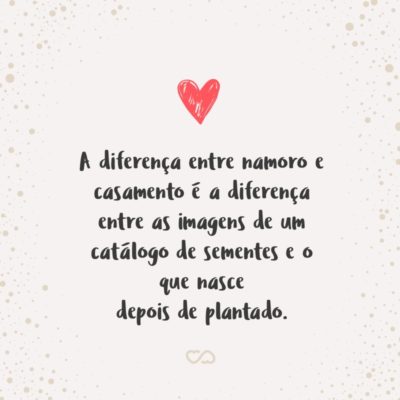 A diferença entre namoro e casamento é a diferença entre as imagens de um catálogo de sementes e o que nasce depois de plantado.